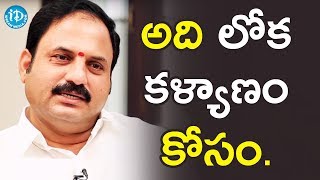 iD

అది లోక కళ్యాణం కోసం.